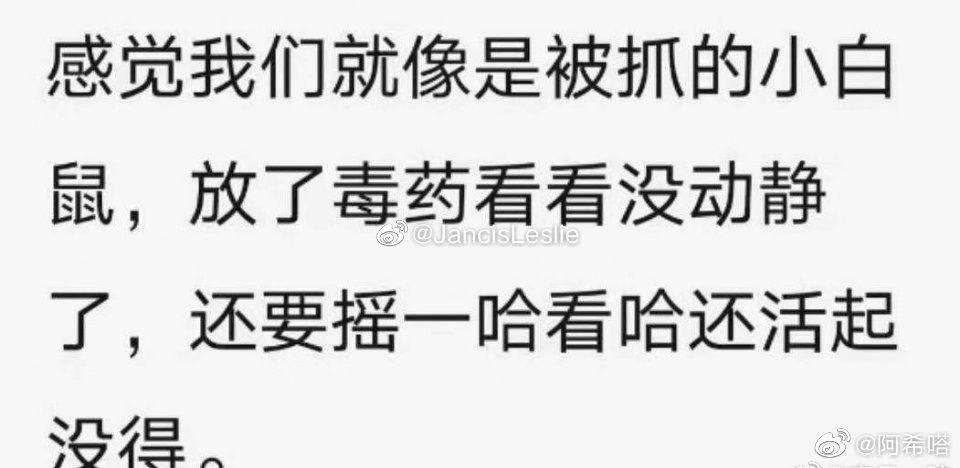 感觉我们就像是被抓的小白鼠，放了毒药看看没动静了，还要摇一哈看哈还活起没得。

@JancisLeslie

@阿希嗒